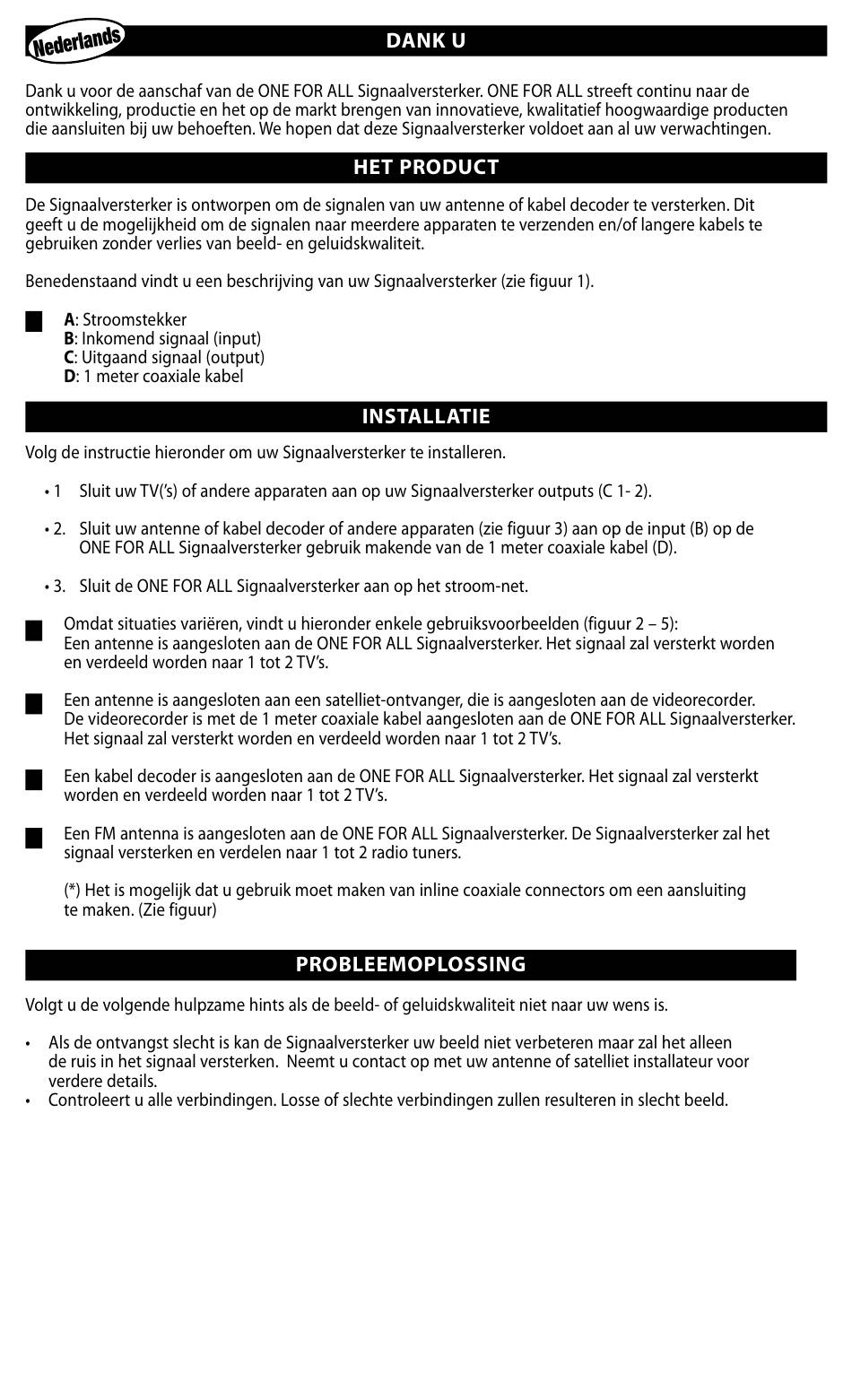 Nederlands

DANK U

Dank u voor de aanschaf van de ONE FOR ALL Signaalversterker. ONE FOR ALL streeft continu naar de ontwikkeling, productie en het op de markt brengen van innovatieve, kwalitatief hoogwaardige producten die aansluiten bij uw behoeften. We hopen dat deze Signaalversterker voldoet aan al uw verwachtingen.

HET PRODUCT

De Signaalversterker is ontworpen om de signalen van uw antenne of kabel decoder te versterken. Dit geeft u de mogelijkheid om de signalen naar meerdere apparaten te verzenden en/of langere kabels te gebruiken zonder verlies van beeld- en geluidskwaliteit.

Benedenstaand vindt u een beschrijving van uw Signaalversterker (zie figuur 1).

A: Stroomstekker
B: Inkomend signaal (input)
C: Uitgaand signaal (output)
D: 1 meter coaxiale kabel

INSTALLATIE

Volg de instructie hieronder om uw Signaalversterker te installeren.

• 1 Sluit uw TV('s) of andere apparaten aan op uw Signaalversterker outputs (C 1- 2).

• 2. Sluit uw antenne of kabel decoder of andere apparaten (zie figuur 3) aan op de input (B) op de ONE FOR ALL Signaalversterker gebruik makende van de 1 meter coaxiale kabel (D).

• 3. Sluit de ONE FOR ALL Signaalversterker aan op het stroom-net.

Omdat situaties variëren, vindt u hieronder enkele gebruiksvoorbeelden (figuur 2 – 5):
Een antenne is aangesloten aan de ONE FOR ALL Signaalversterker. Het signaal zal versterkt worden en verdeeld worden naar 1 tot 2 TV's.

Een antenne is aangesloten aan een satelliet-ontvanger, die is aangesloten aan de videorecorder. De videorecorder is met de 1 meter coaxiale kabel aangesloten aan de ONE FOR ALL Signaalversterker. Het signaal zal versterkt worden en verdeeld worden naar 1 tot 2 TV's.

Een kabel decoder is aangesloten aan de ONE FOR ALL Signaalversterker. Het signaal zal versterkt worden en verdeeld worden naar 1 tot 2 TV's.

Een FM antenna is aangesloten aan de ONE FOR ALL Signaalversterker. De Signaalversterker zal het signaal versterken en verdelen naar 1 tot 2 radio tuners.

(*) Het is mogelijk dat u gebruik moet maken van inline coaxiale connectors om een aansluiting te maken. (Zie figuur)

PROBLEEMOPLOSSING

Volgt u de volgende hulpzame hints als de beeld- of geluidskwaliteit niet naar uw wens is.

• Als de ontvangst slecht is kan de Signaalversterker uw beeld niet verbeteren maar zal het alleen de ruis in het signaal versterken. Neemt u contact op met uw antenne of satelliet installateur voor verdere details.
• Controleert u alle verbindingen. Losse of slechte verbindingen zullen resulteren in slecht beeld.